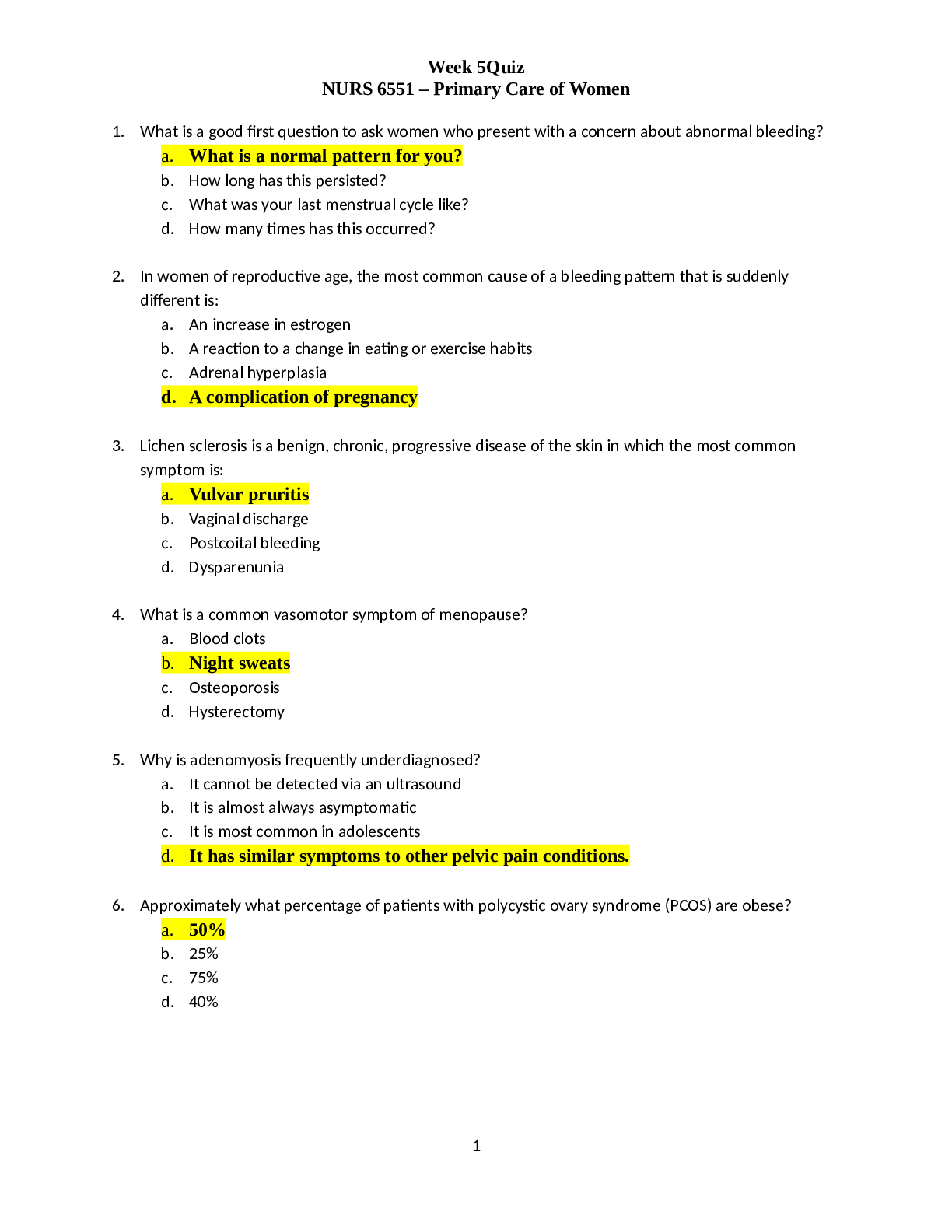 Week 5Quiz
NURS 6551 – Primary Care of Women

1. What is a good first question to ask women who present with a concern about abnormal bleeding?
a. What is a normal pattern for you?
b. How long has this persisted?
c. What was your last menstrual cycle like?
d. How many times has this occurred?

2. In women of reproductive age, the most common cause of a bleeding pattern that is suddenly different is:
a. An increase in estrogen
b. A reaction to a change in eating or exercise habits
c. Adrenal hyperplasia
d. A complication of pregnancy

3. Lichen sclerosis is a benign, chronic, progressive disease of the skin in which the most common symptom is:
a. Vulvar pruritis
b. Vaginal discharge
c. Postcoital bleeding
d. Dysparenunia

4. What is a common vasomotor symptom of menopause?
a. Blood clots
b. Night sweats
c. Osteoporosis
d. Hysterectomy

5. Why is adenomyosis frequently underdiagnosed?
a. It cannot be detected via an ultrasound
b. It is almost always asymptomatic
c. It is most common in adolescents
d. It has similar symptoms to other pelvic pain conditions.

6. Approximately what percentage of patients with polycystic ovary syndrome (PCOS) are obese?
a. 50%
b. 25%
c. 75%
d. 40%

1